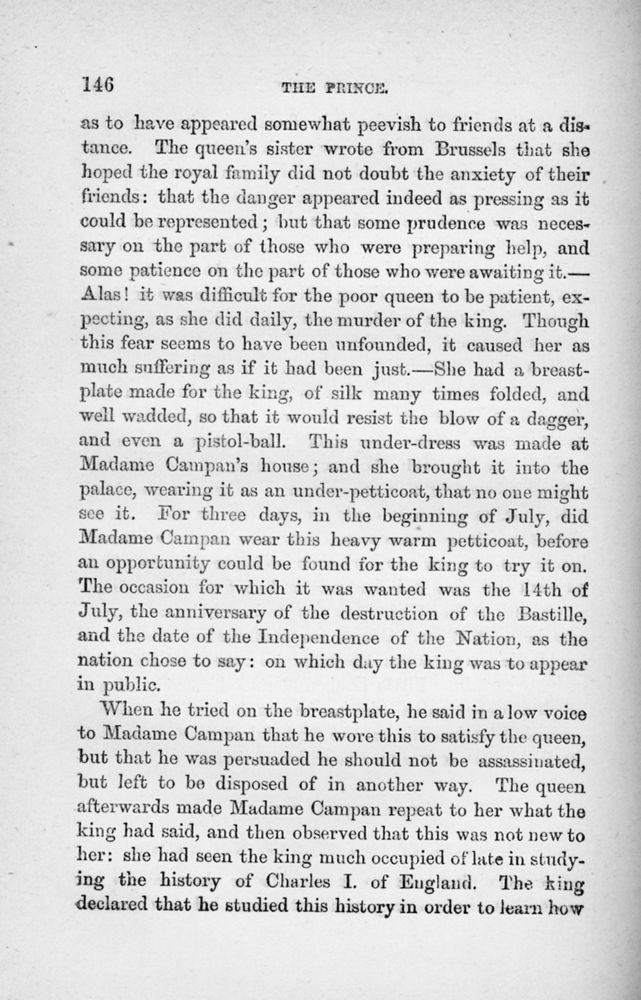 146 THE PRINCE.

as to have appeared somewhat peevish to friends at a distance. The queen's sister wrote from Brussels that she hoped the royal family did not doubt the anxiety of their friends: that the danger appeared indeed as pressing as it could be represented; but that some prudence was necessary on the part of those who were preparing help, and some patience on the part of those who were awaiting it.—Alas! it was difficult for the poor queen to be patient, expecting, as she did daily, the murder of the king. Though this fear seems to have been unfounded, it caused her as much suffering as if it had been just.—She had a breastplate made for the king, of silk many times folded, and well wadded, so that it would resist the blow of a dagger, and even a pistol-ball. This under-dress was made at Madame Campan's house; and she brought it into the palace, wearing it as an under-petticoat, that no one might see it. For three days, in the beginning of July, did Madame Campan wear this heavy warm petticoat, before an opportunity could be found for the king to try it on. The occasion for which it was wanted was the 14th of July, the anniversary of the destruction of the Bastille, and the date of the Independence of the Nation, as the nation chose to say: on which day the king was to appear in public.

When he tried on the breastplate, he said in a low voice to Madame Campan that he wore this to satisfy the queen, but that he was persuaded he should not be assassinated, but left to be disposed of in another way. The queen afterwards made Madame Campan repeat to her what the king had said, and then observed that this was not new to her: she had seen the king much occupied of late in studying the history of Charles I. of England. The king declared that he studied this history in order to learn how